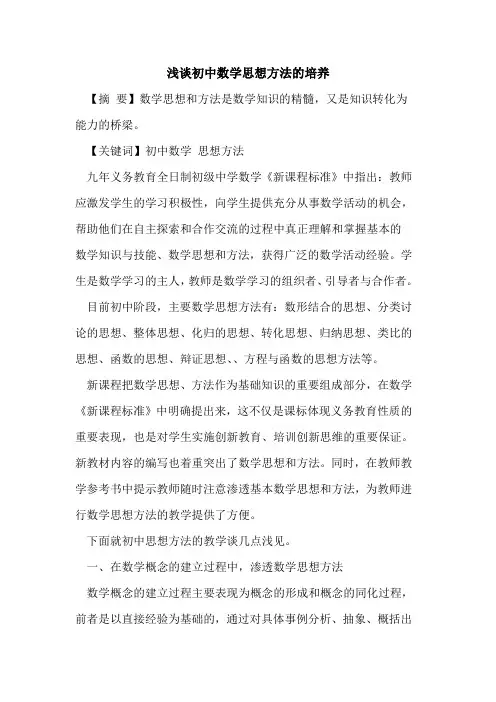 浅谈初中数学思想方法的培养

【摘 要】数学思想和方法是数学知识的精髓，又是知识转化为能力的桥梁。

【关键词】初中数学 思想方法

九年义务教育全日制初级中学数学《新课程标准》中指出：教师应激发学生的学习积极性，向学生提供充分从事数学活动的机会，帮助他们在自主探索和合作交流的过程中真正理解和掌握基本的数学知识与技能、数学思想和方法，获得广泛的数学活动经验。学生是数学学习的主人，教师是数学学习的组织者、引导者与合作者。

目前初中阶段，主要数学思想方法有：数形结合的思想、分类讨论的思想、整体思想、化归的思想、转化思想、归纳思想、类比的思想、函数的思想、辩证思想、、方程与函数的思想方法等。

新课程把数学思想、方法作为基础知识的重要组成部分，在数学《新课程标准》中明确提出来，这不仅是课标体现义务教育性质的重要表现，也是对学生实施创新教育、培训创新思维的重要保证。新教材内容的编写也着重突出了数学思想和方法。同时，在教师教学参考书中提示教师随时注意渗透基本数学思想和方法，为教师进行数学思想方法的教学提供了方便。

下面就初中思想方法的教学谈几点浅见。

一、在数学概念的建立过程中，渗透数学思想方法

数学概念的建立过程主要表现为概念的形成和概念的同化过程，前者是以直接经验为基础的，通过对具体事例分析、抽象、概括出